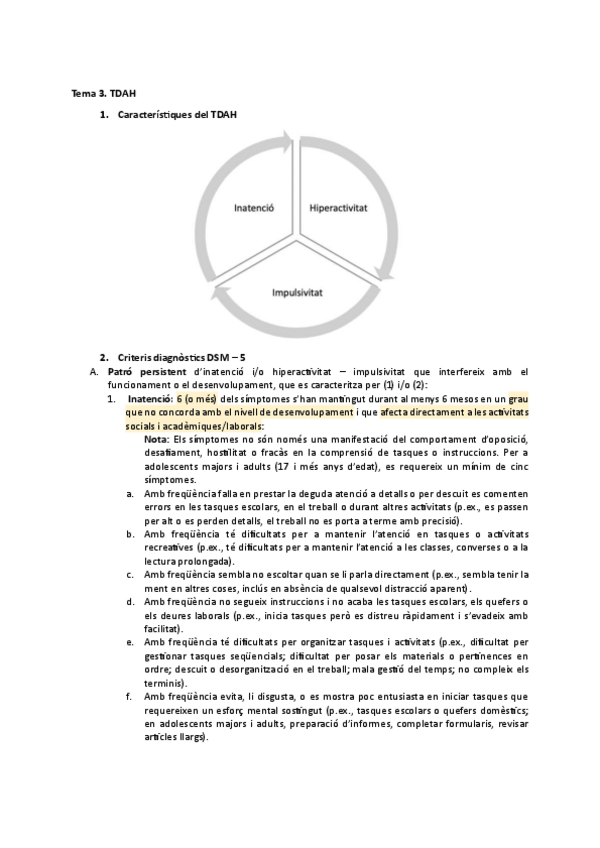 Tema 3. TDAH

1. Característiques del TDAH

Inatenció

Hiperactivitat

Impulsivitat

2. Criteris diagnòstics DSM – 5

A. Patró persistent d'inatenció i/o hiperactivitat – impulsivitat que interfereix amb el funcionament o el desenvolupament, que es caracteritza per (1) i/o (2):

1. Inatenció: 6 (o més) dels símptomes s'han mantingut durant al menys 6 mesos en un grau que no concorda amb el nivell de desenvolupament i que afecta directament a les activitats socials i acadèmiques/laborals:

Nota: Els símptomes no són només una manifestació del comportament d'oposició, desafiament, hostilitat o fracàs en la comprensió de tasques o instruccions. Per a adolescents majors i adults (17 i més anys d'edat), es requereix un mínim de cinc símptomes.

a. Amb freqüència falla en prestar la deguda atenció a detalls o per descuit es comenten errors en les tasques escolars, en el treball o durant altres activitats (p.ex., es passen per alt o es perden detalls, el treball no es porta a terme amb precisió).

b. Amb freqüència té dificultats per a mantenir l'atenció en tasques o activitats recreatives (p.ex., té dificultats per a mantenir l'atenció a les classes, converses o a la lectura prolongada).

c. Amb freqüència sembla no escoltar quan se li parla directament (p.ex., sembla tenir la ment en altres coses, inclús en absència de qualsevol distracció aparent).

d. Amb freqüència no segueix instruccions i no acaba les tasques escolars, els quefers o els deures laborals (p.ex., inicia tasques però es distreu ràpidament i s'evadeix amb facilitat).

e. Amb freqüència té dificultats per organitzar tasques i activitats (p.ex., dificultat per gestionar tasques seqüencials; dificultat per posar els materials o pertinences en ordre; descuit o desorganització en el treball; mala gestió del temps; no compleix els terminis).

f. Amb freqüència evita, li disgusta, o es mostra poc entusiasta en iniciar tasques que requereixen un esforç mental sostingut (p.ex., tasques escolars o quefers domèstics; en adolescents majors i adults, preparació d'informes, completar formularis, revisar articles llargs).